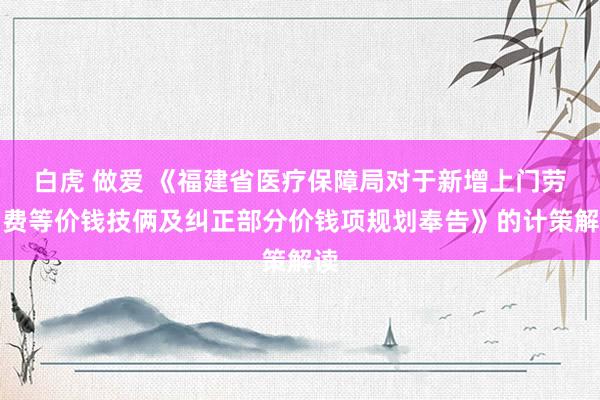 白虎 做爱 《福建省医疗保障局对于新增上门劳费等价钱技俩及纠正部分价钱项规划奉告》的计策解策解读